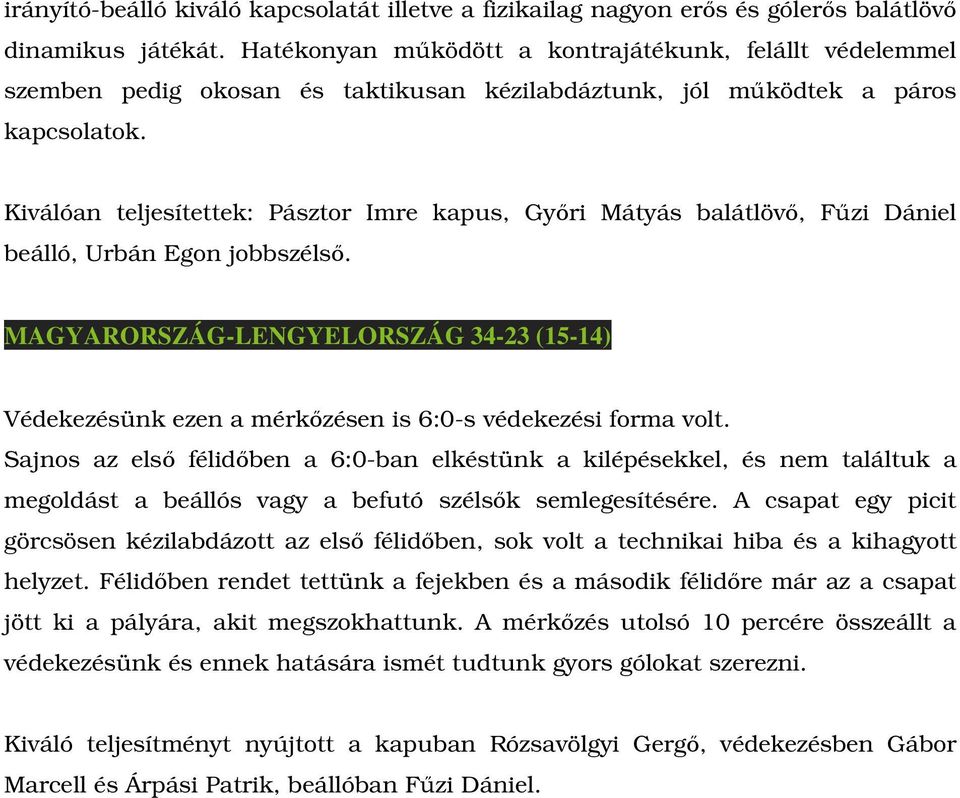 irányító-beálló kiváló kapcsolatát illetve a fizikailag nagyon erős és gólerős balátlövő dinamikus játékát. Hatékonyan működött a kontrajátékunk, felállt védelemmel szemben pedig okosan és taktikusan kézilabdáztunk, jól működtek a páros kapcsolatok.

Kiválóan teljesítettek: Pásztor Imre kapus, Győri Mátyás balátlövő, Fűzi Dániel beálló, Urbán Egon jobbszélső.

MAGYARORSZÁG-LENGYELORSZÁG 34-23 (15-14)

Védekezésünk ezen a mérkőzésen is 6:0-s védekezési forma volt.
Sajnos az első félidőben a 6:0-ban elkéstünk a kilépésekkel, és nem találtuk a megoldást a beállós vagy a befutó szélsők semlegesítésére. A csapat egy picit görcsösen kézilabdázott az első félidőben, sok volt a technikai hiba és a kihagyott helyzet. Félidőben rendet tettünk a fejekben és a második félidőre már az a csapat jött ki a pályára, akit megszokhattunk. A mérkőzés utolsó 10 percére összeállt a védekezésünk és ennek hatására ismét tudtunk gyors gólokat szerezni.

Kiváló teljesítményt nyújtott a kapuban Rózsavölgyi Gergő, védekezésben Gábor Marcell és Árpási Patrik, beállóban Fűzi Dániel.